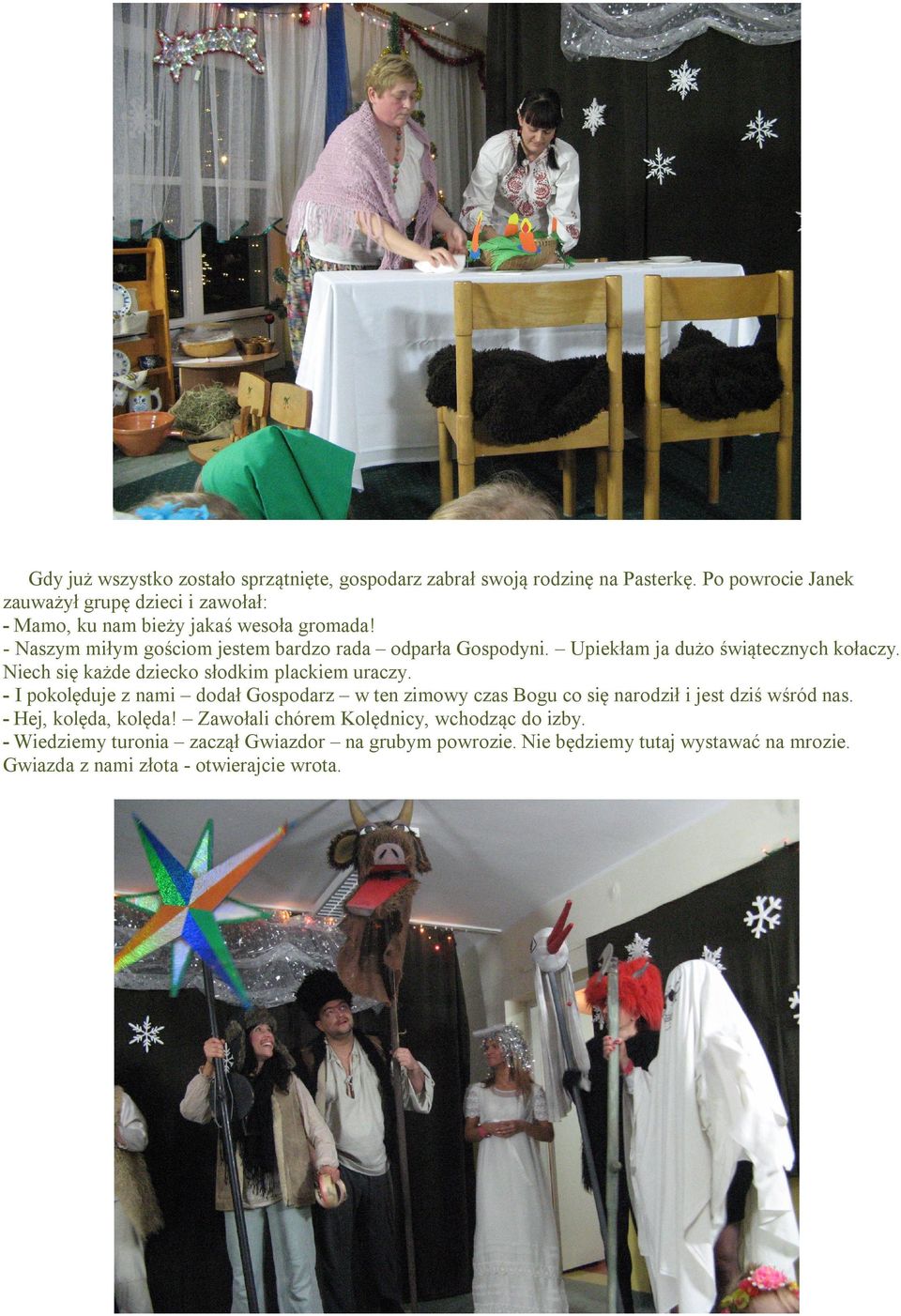 Gdy już wszystko zostało sprzątnięte, gospodarz zabrał swoją rodzinę na Pasterkę. Po powrocie Janek zauważył grupę dzieci i zawołał:
- Mamo, ku nam bieży jakaś wesoła gromada!
- Naszym miłym gościom jestem bardzo rada – odparła Gospodyni. – Upiekłam ja dużo świątecznych kołaczy. Niech się każde dziecko słodkim plackiem uraczy.
- I pokolęduje z nami – dodał Gospodarz – w ten zimowy czas Bogu co się narodził i jest dziś wśród nas.
- Hej, kolęda, kolęda! – Zawołali chórem Kolędnicy, wchodząc do izby.
- Wiedziemy turonia – zaczął Gwiazdor – na grubym powrozie. Nie będziemy tutaj wystawać na mrozie. Gwiazda z nami złota - otwierajcie wrota.